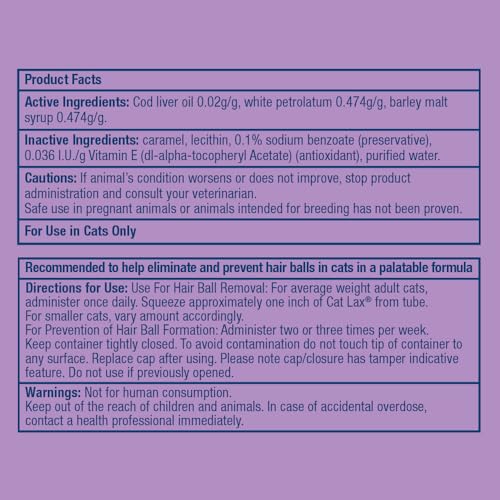 Product Facts

Active Ingredients: Cod liver oil 0.02g/g, white petrolatum 0.474g/g, barley malt syrup 0.474g/g.

Inactive Ingredients: caramel, lecithin, 0.1% sodium benzoate (preservative), 0.036 I.U./g Vitamin E (dl-alpha-tocopheryl Acetate) (antioxidant), purified water.

Cautions: If animal's condition worsens or does not improve, stop product administration and consult your veterinarian.
Safe use in pregnant animals or animals intended for breeding has not been proven.

For Use in Cats Only

Recommended to help eliminate and prevent hair balls in cats in a palatable formula

Directions for Use: Use For Hair Ball Removal: For average weight adult cats, administer once daily. Squeeze approximately one inch of Cat Lax® from tube.
For smaller cats, vary amount accordingly.
For Prevention of Hair Ball Formation: Administer two or three times per week.
Keep container tightly closed. To avoid contamination do not touch tip of container to any surface. Replace cap after using. Please note cap/closure has tamper indicative feature. Do not use if previously opened.

Warnings: Not for human consumption.
Keep out of the reach of children and animals. In case of accidental overdose, contact a health professional immediately.